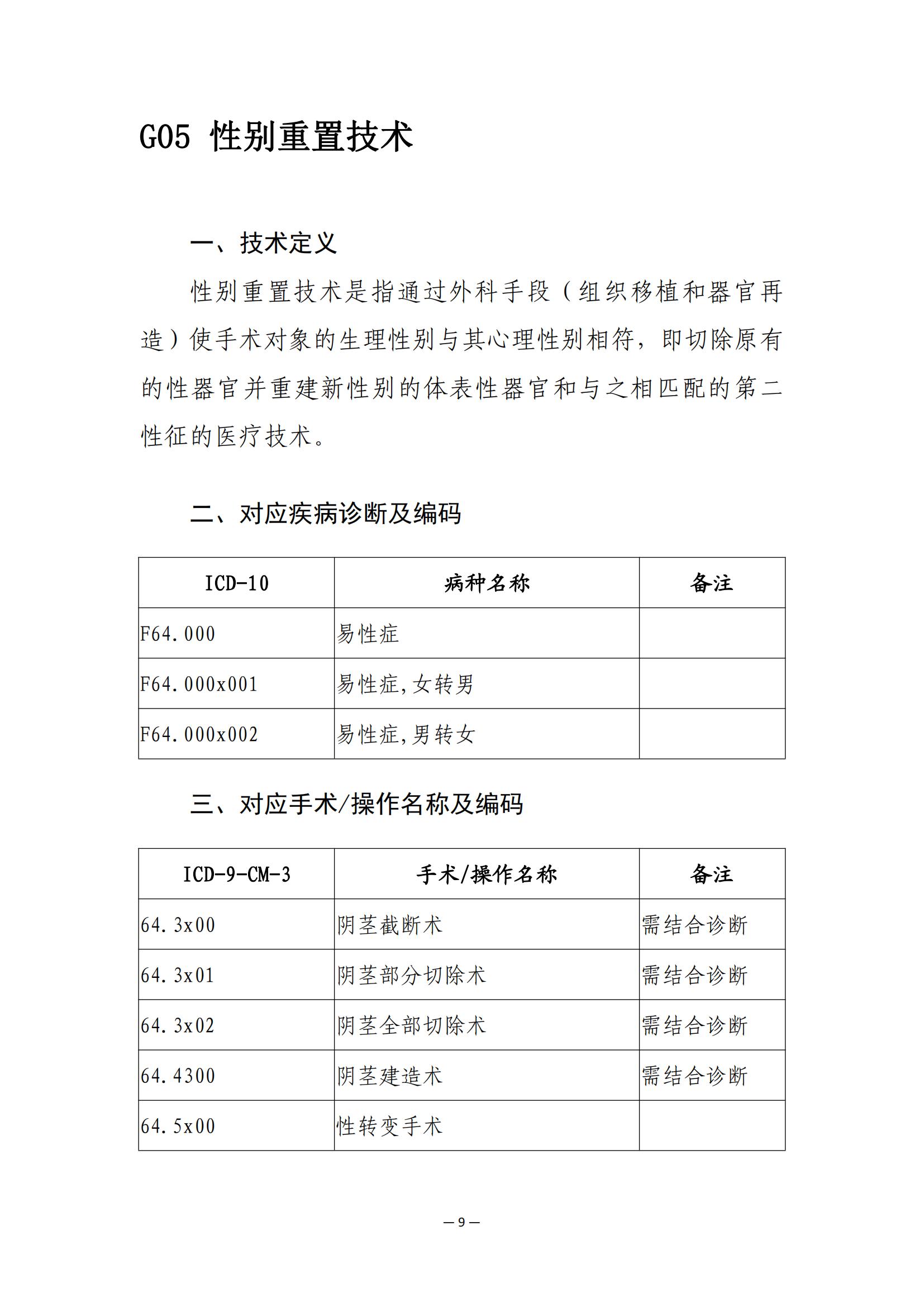 G05 性别重置技术

一、技术定义

性别重置技术是指通过外科手段（组织移植和器官再造）使手术对象的生理性别与其心理性别相符，即切除原有的性器官并重建新性别的体表性器官和与之相匹配的第二性征的医疗技术。

二、对应疾病诊断及编码

| ICD-10 | 病种名称 | 备注 |
|---|---|---|
| F64.000 | 易性症 | |
| F64.000x001 | 易性症,女转男 | |
| F64.000x002 | 易性症,男转女 | |

三、对应手术/操作名称及编码

| ICD-9-CM-3 | 手术/操作名称 | 备注 |
|---|---|---|
| 64.3x00 | 阴茎截断术 | 需结合诊断 |
| 64.3x01 | 阴茎部分切除术 | 需结合诊断 |
| 64.3x02 | 阴茎全部切除术 | 需结合诊断 |
| 64.4300 | 阴茎建造术 | 需结合诊断 |
| 64.5x00 | 性转变手术 | |

— 9 —